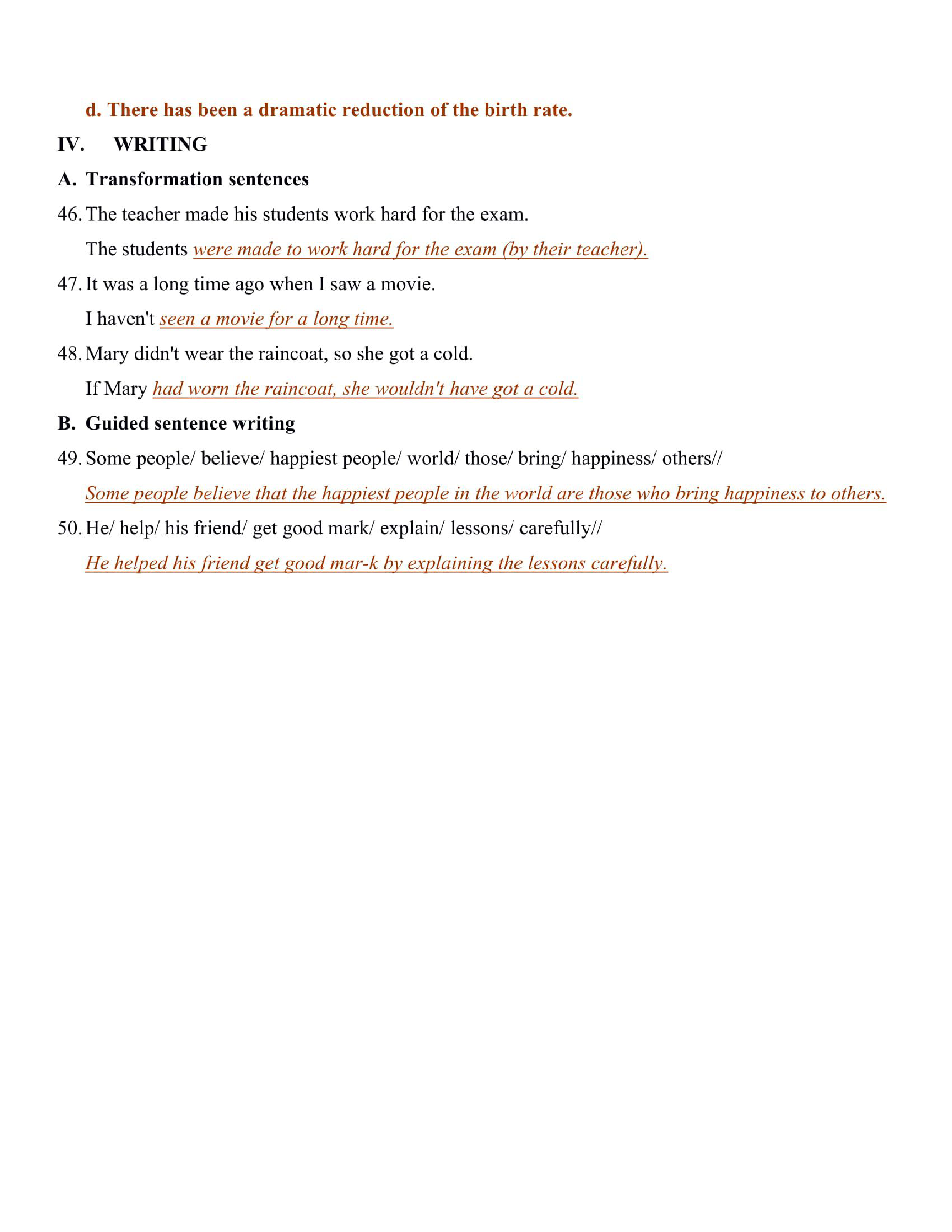 d. There has been a dramatic reduction of the birth rate.

IV. WRITING

A. Transformation sentences

46. The teacher made his students work hard for the exam.

The students were made to work hard for the exam (by their teacher).

47. It was a long time ago when I saw a movie.

I haven't seen a movie for a long time.

48. Mary didn't wear the raincoat, so she got a cold.

If Mary had worn the raincoat, she wouldn't have got a cold.

B. Guided sentence writing

49. Some people/ believe/ happiest people/ world/ those/ bring/ happiness/ others//

Some people believe that the happiest people in the world are those who bring happiness to others.

50. He/ help/ his friend/ get good mark/ explain/ lessons/ carefully//

He helped his friend get good mar-k by explaining the lessons carefully.